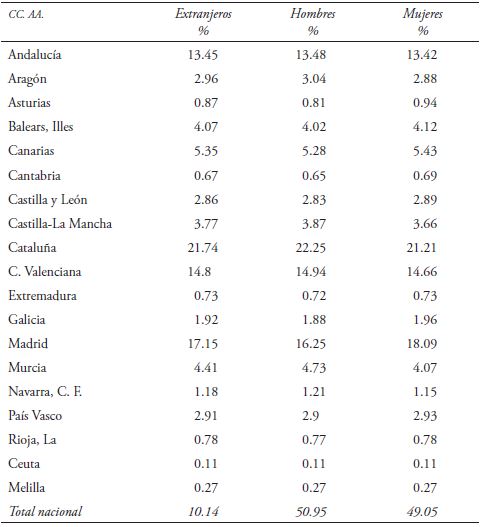 | CC. AA. | Extranjeros % | Hombres % | Mujeres % |
|---|---|---|---|
| Andalucía | 13.45 | 13.48 | 13.42 |
| Aragón | 2.96 | 3.04 | 2.88 |
| Asturias | 0.87 | 0.81 | 0.94 |
| Balears, Illes | 4.07 | 4.02 | 4.12 |
| Canarias | 5.35 | 5.28 | 5.43 |
| Cantabria | 0.67 | 0.65 | 0.69 |
| Castilla y León | 2.86 | 2.83 | 2.89 |
| Castilla-La Mancha | 3.77 | 3.87 | 3.66 |
| Cataluña | 21.74 | 22.25 | 21.21 |
| C. Valenciana | 14.8 | 14.94 | 14.66 |
| Extremadura | 0.73 | 0.72 | 0.73 |
| Galicia | 1.92 | 1.88 | 1.96 |
| Madrid | 17.15 | 16.25 | 18.09 |
| Murcia | 4.41 | 4.73 | 4.07 |
| Navarra, C. F. | 1.18 | 1.21 | 1.15 |
| País Vasco | 2.91 | 2.9 | 2.93 |
| Rioja, La | 0.78 | 0.77 | 0.78 |
| Ceuta | 0.11 | 0.11 | 0.11 |
| Melilla | 0.27 | 0.27 | 0.27 |
| Total nacional | 10.14 | 50.95 | 49.05 |